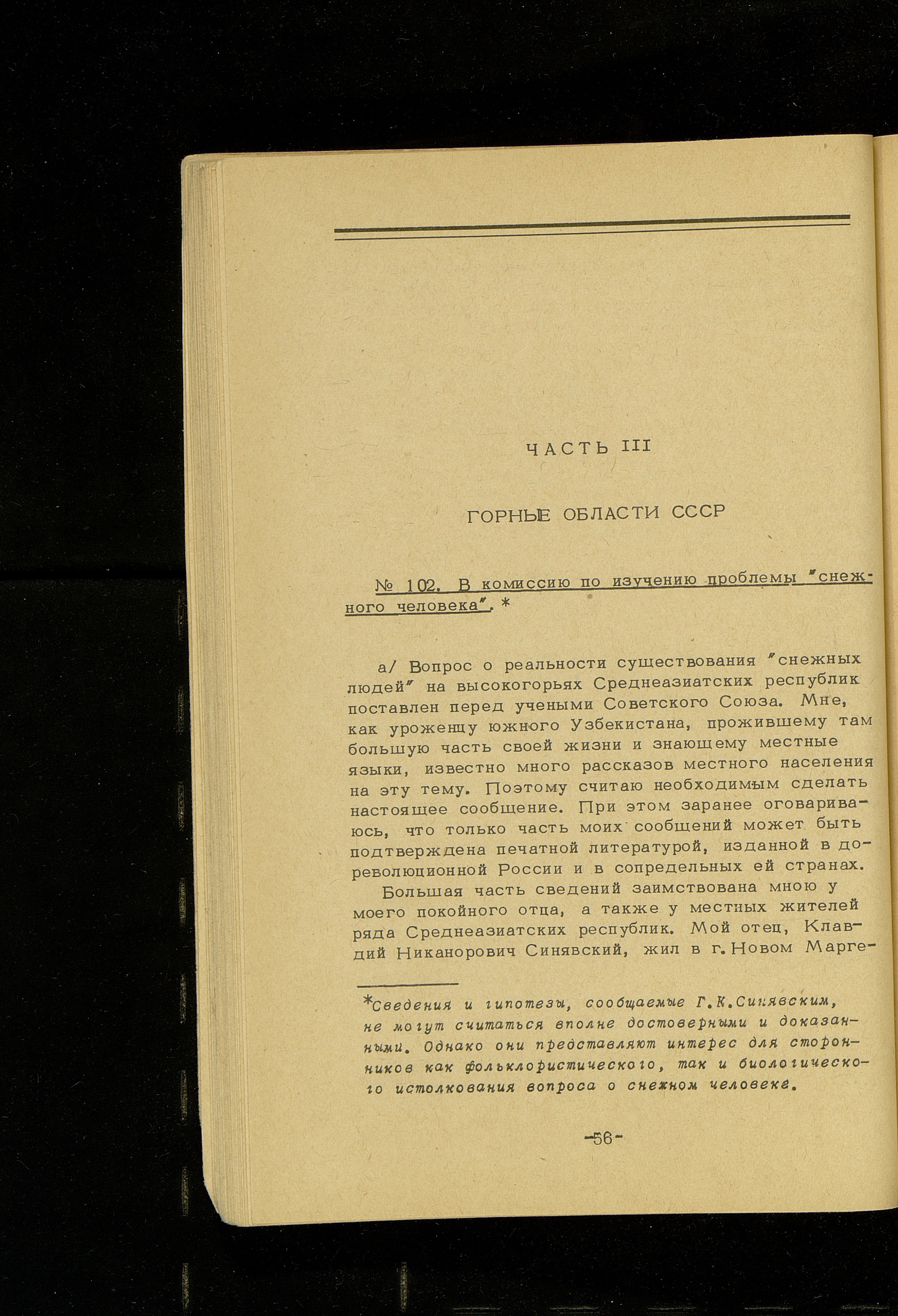 ЧАСТЬ III

ГОРНЫЕ ОБЛАСТИ СССР

№ 102. В комиссию по изучению проблемы "снежного человека". *

а/ Вопрос о реальности существования "снежных людей" на высокогорьях Среднеазиатских республик поставлен перед учеными Советского Союза. Мне, как уроженцу южного Узбекистана, прожившему там большую часть своей жизни и знающему местные языки, известно много рассказов местного населения на эту тему. Поэтому считаю необходимым сделать настоящее сообщение. При этом заранее оговариваюсь, что только часть моих сообщений может быть подтверждена печатной литературой, изданной в дореволюционной России и в сопредельных ей странах.

Большая часть сведений заимствована мною у моего покойного отца, а также у местных жителей ряда Среднеазиатских республик. Мой отец, Клавдий Никанорович Синявский, жил в г. Новом Марге-

*Сведения и гипотезы, сообщаемые Г.К.Синявским, не могут считаться вполне достоверными и доказанными. Однако они представляют интерес для сторонников как фольклористического, так и биологического истолкования вопроса о снежном человеке.

-56-